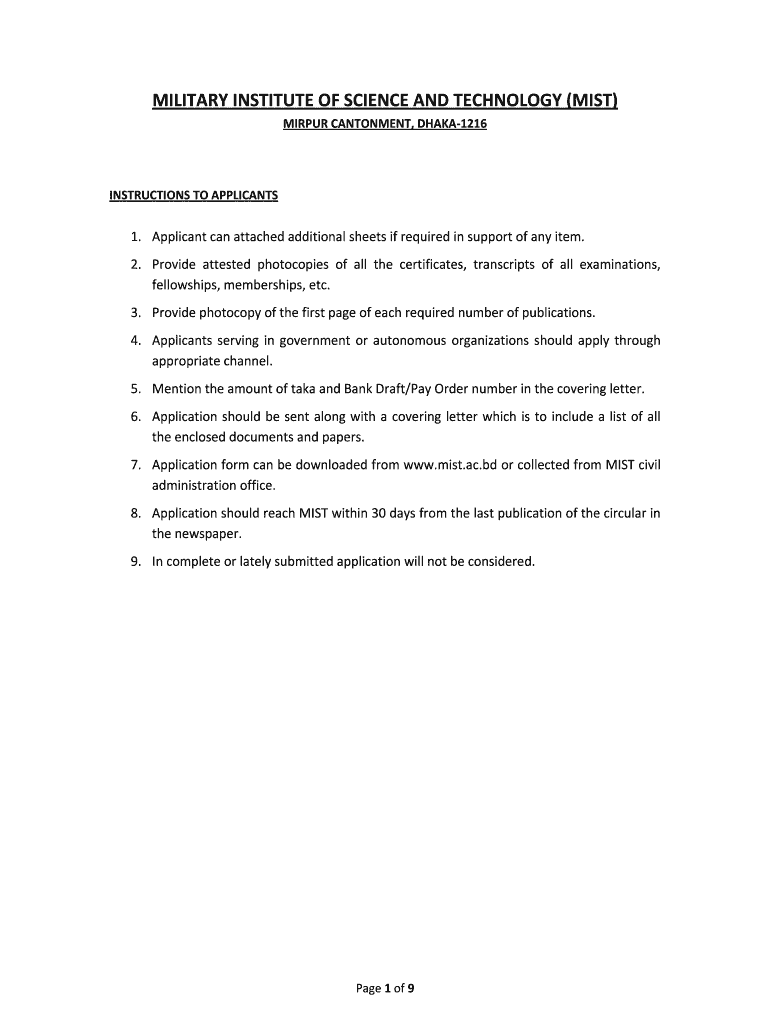 MILITARY INSTITUTE OF SCIENCE AND TECHNOLOGY (MIST)

MIRPUR CANTONMENT, DHAKA-1216

INSTRUCTIONS TO APPLICANTS

1. Applicant can attached additional sheets if required in support of any item.

2. Provide attested photocopies of all the certificates, transcripts of all examinations, fellowships, memberships, etc.

3. Provide photocopy of the first page of each required number of publications.

4. Applicants serving in government or autonomous organizations should apply through appropriate channel.

5. Mention the amount of taka and Bank Draft/Pay Order number in the covering letter.

6. Application should be sent along with a covering letter which is to include a list of all the enclosed documents and papers.

7. Application form can be downloaded from www.mist.ac.bd or collected from MIST civil administration office.

8. Application should reach MIST within 30 days from the last publication of the circular in the newspaper.

9. In complete or lately submitted application will not be considered.

Page 1 of 9